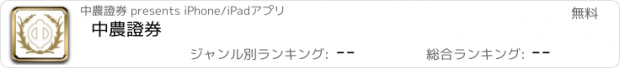 中農證券 presents iPhone/iPadアプリ

無料

中農證券

ジャンル別ランキング: --

総合ランキング: --